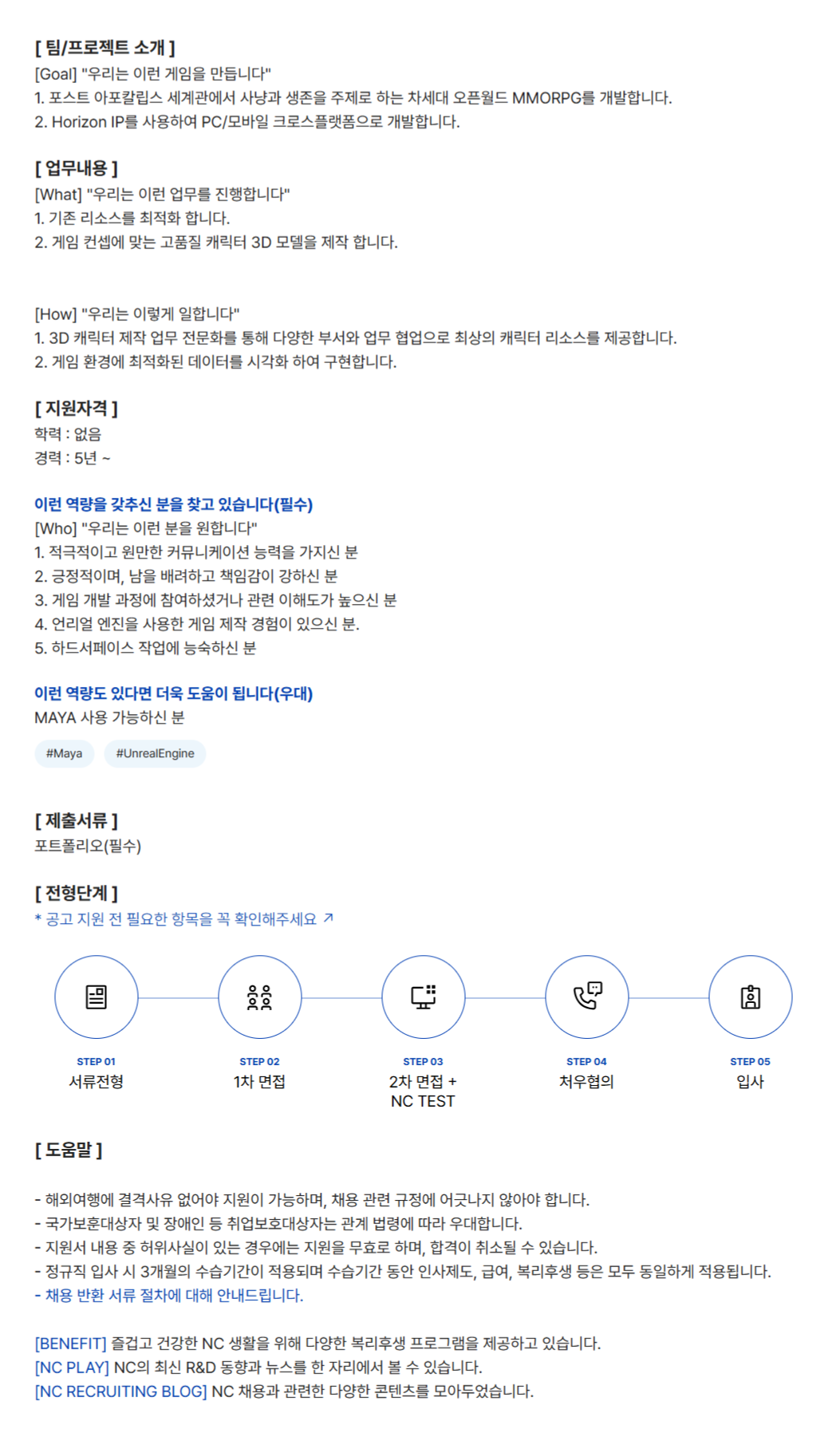 [ 팀/프로젝트 소개 ]
[Goal] "우리는 이런 게임을 만듭니다"
1. 포스트 아포칼립스 세계관에서 사냥과 생존을 주제로 하는 차세대 오픈월드 MMORPG를 개발합니다.
2. Horizon IP를 사용하여 PC/모바일 크로스플랫폼으로 개발합니다.

[ 업무내용 ]
[What] "우리는 이런 업무를 진행합니다"
1. 기존 리소스를 최적화 합니다.
2. 게임 컨셉에 맞는 고품질 캐릭터 3D 모델을 제작 합니다.

[How] "우리는 이렇게 일합니다"
1. 3D 캐릭터 제작 업무 전문화를 통해 다양한 부서와 업무 협업으로 최상의 캐릭터 리소스를 제공합니다.
2. 게임 환경에 최적화된 데이터를 시각화 하여 구현합니다.

[ 지원자격 ]
학력 : 없음
경력 : 5년 ~

이런 역량을 갖추신 분을 찾고 있습니다(필수)
[Who] "우리는 이런 분을 원합니다"
1. 적극적이고 원만한 커뮤니케이션 능력을 가지신 분
2. 긍정적이며, 남을 배려하고 책임감이 강하신 분
3. 게임 개발 과정에 참여하셨거나 관련 이해도가 높으신 분
4. 언리얼 엔진을 사용한 게임 제작 경험이 있으신 분.
5. 하드서페이스 작업에 능숙하신 분

이런 역량도 있다면 더욱 도움이 됩니다(우대)
MAYA 사용 가능하신 분

#Maya #UnrealEngine

[ 제출서류 ]
포트폴리오(필수)

[ 전형단계 ]
* 공고 지원 전 필요한 항목을 꼭 확인해주세요 ↗

STEP 01
서류전형

STEP 02
1차 면접

STEP 03
2차 면접 +
NC TEST

STEP 04
처우협의

STEP 05
입사

[ 도움말 ]

- 해외여행에 결격사유 없어야 지원이 가능하며, 채용 관련 규정에 어긋나지 않아야 합니다.
- 국가보훈대상자 및 장애인 등 취업보호대상자는 관계 법령에 따라 우대합니다.
- 지원서 내용 중 허위사실이 있는 경우에는 지원을 무효로 하며, 합격이 취소될 수 있습니다.
- 정규직 입사 시 3개월의 수습기간이 적용되며 수습기간 동안 인사제도, 급여, 복리후생 등은 모두 동일하게 적용됩니다.
- 채용 반환 서류 절차에 대해 안내드립니다.

[BENEFIT] 즐겁고 건강한 NC 생활을 위해 다양한 복리후생 프로그램을 제공하고 있습니다.
[NC PLAY] NC의 최신 R&D 동향과 뉴스를 한 자리에서 볼 수 있습니다.
[NC RECRUITING BLOG] NC 채용과 관련한 다양한 콘텐츠를 모아두었습니다.